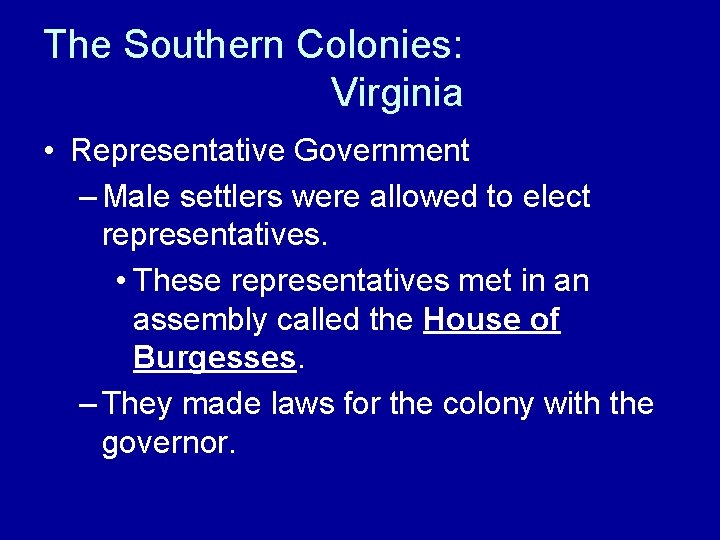 The Southern Colonies: Virginia

• Representative Government
– Male settlers were allowed to elect representatives.
• These representatives met in an assembly called the House of Burgesses.
– They made laws for the colony with the governor.